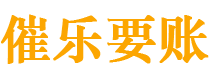 催乐要账